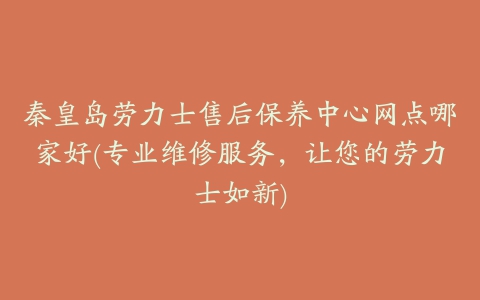 秦皇岛劳力士售后保养中心网点哪家好(专业维修服务，让您的劳力士如新)